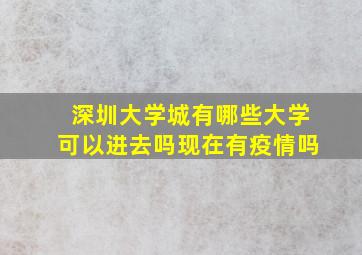 深圳大学城有哪些大学
可以进去吗现在有疫情吗